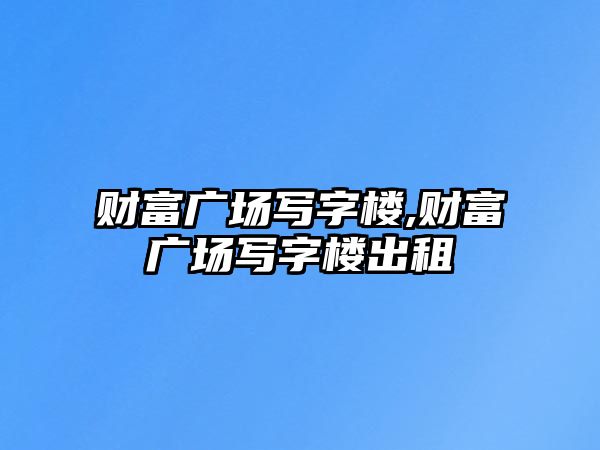 财富广场写字楼,财富广场写字楼出租